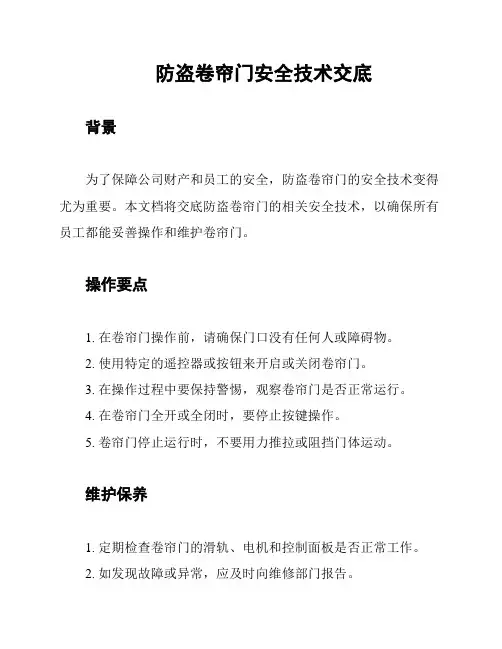 防盗卷帘门安全技术交底

背景

为了保障公司财产和员工的安全，防盗卷帘门的安全技术变得尤为重要。本文档将交底防盗卷帘门的相关安全技术，以确保所有员工都能妥善操作和维护卷帘门。

操作要点

1. 在卷帘门操作前，请确保门口没有任何人或障碍物。
2. 使用特定的遥控器或按钮来开启或关闭卷帘门。
3. 在操作过程中要保持警惕，观察卷帘门是否正常运行。
4. 在卷帘门全开或全闭时，要停止按键操作。
5. 卷帘门停止运行时，不要用力推拉或阻挡门体运动。

维护保养

1. 定期检查卷帘门的滑轨、电机和控制面板是否正常工作。
2. 如发现故障或异常，应及时向维修部门报告。